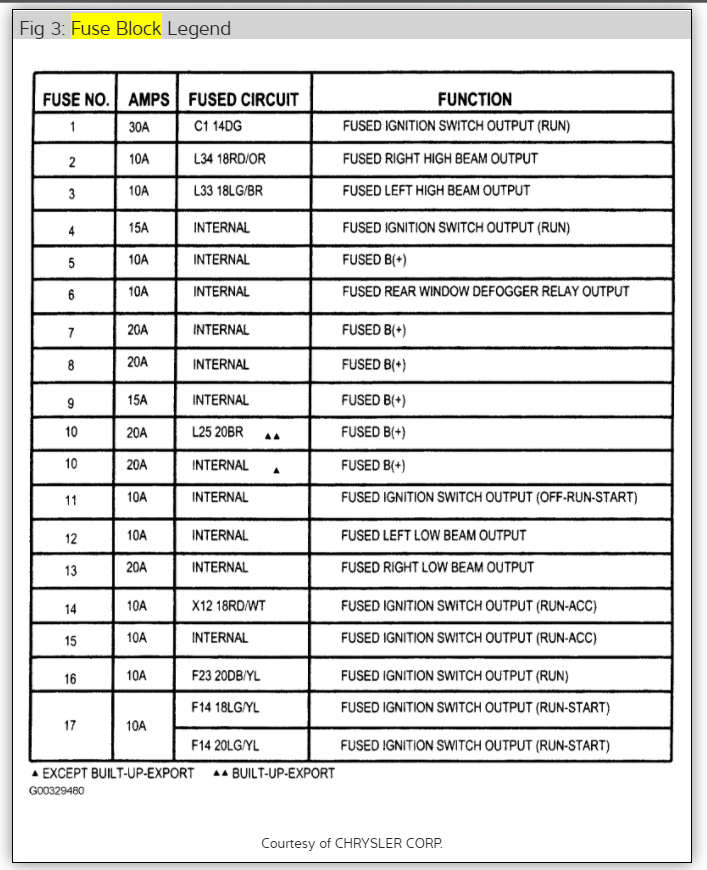 Fig 3: Fuse Block Legend

| FUSE NO. | AMPS | FUSED CIRCUIT | FUNCTION |
|---|---|---|---|
| 1 | 30A | C1 14DG | FUSED IGNITION SWITCH OUTPUT (RUN) |
| 2 | 10A | L34 18RD/OR | FUSED RIGHT HIGH BEAM OUTPUT |
| 3 | 10A | L33 18LG/BR | FUSED LEFT HIGH BEAM OUTPUT |
| 4 | 15A | INTERNAL | FUSED IGNITION SWITCH OUTPUT (RUN) |
| 5 | 10A | INTERNAL | FUSED B(+) |
| 6 | 10A | INTERNAL | FUSED REAR WINDOW DEFOGGER RELAY OUTPUT |
| 7 | 20A | INTERNAL | FUSED B(+) |
| 8 | 20A | INTERNAL | FUSED B(+) |
| 9 | 15A | INTERNAL | FUSED B(+) |
| 10 | 20A | L25 20BR ▲▲ | FUSED B(+) |
| 10 | 20A | INTERNAL ▲ | FUSED B(+) |
| 11 | 10A | INTERNAL | FUSED IGNITION SWITCH OUTPUT (OFF-RUN-START) |
| 12 | 10A | INTERNAL | FUSED LEFT LOW BEAM OUTPUT |
| 13 | 20A | INTERNAL | FUSED RIGHT LOW BEAM OUTPUT |
| 14 | 10A | X12 18RD/WT | FUSED IGNITION SWITCH OUTPUT (RUN-ACC) |
| 15 | 10A | INTERNAL | FUSED IGNITION SWITCH OUTPUT (RUN-ACC) |
| 16 | 10A | F23 20DB/YL | FUSED IGNITION SWITCH OUTPUT (RUN) |
| 17 | 10A | F14 18LG/YL | FUSED IGNITION SWITCH OUTPUT (RUN-START) |
| | | F14 20LG/YL | FUSED IGNITION SWITCH OUTPUT (RUN-START) |

▲ EXCEPT BUILT-UP-EXPORT ▲▲ BUILT-UP-EXPORT
G00329480

Courtesy of CHRYSLER CORP.